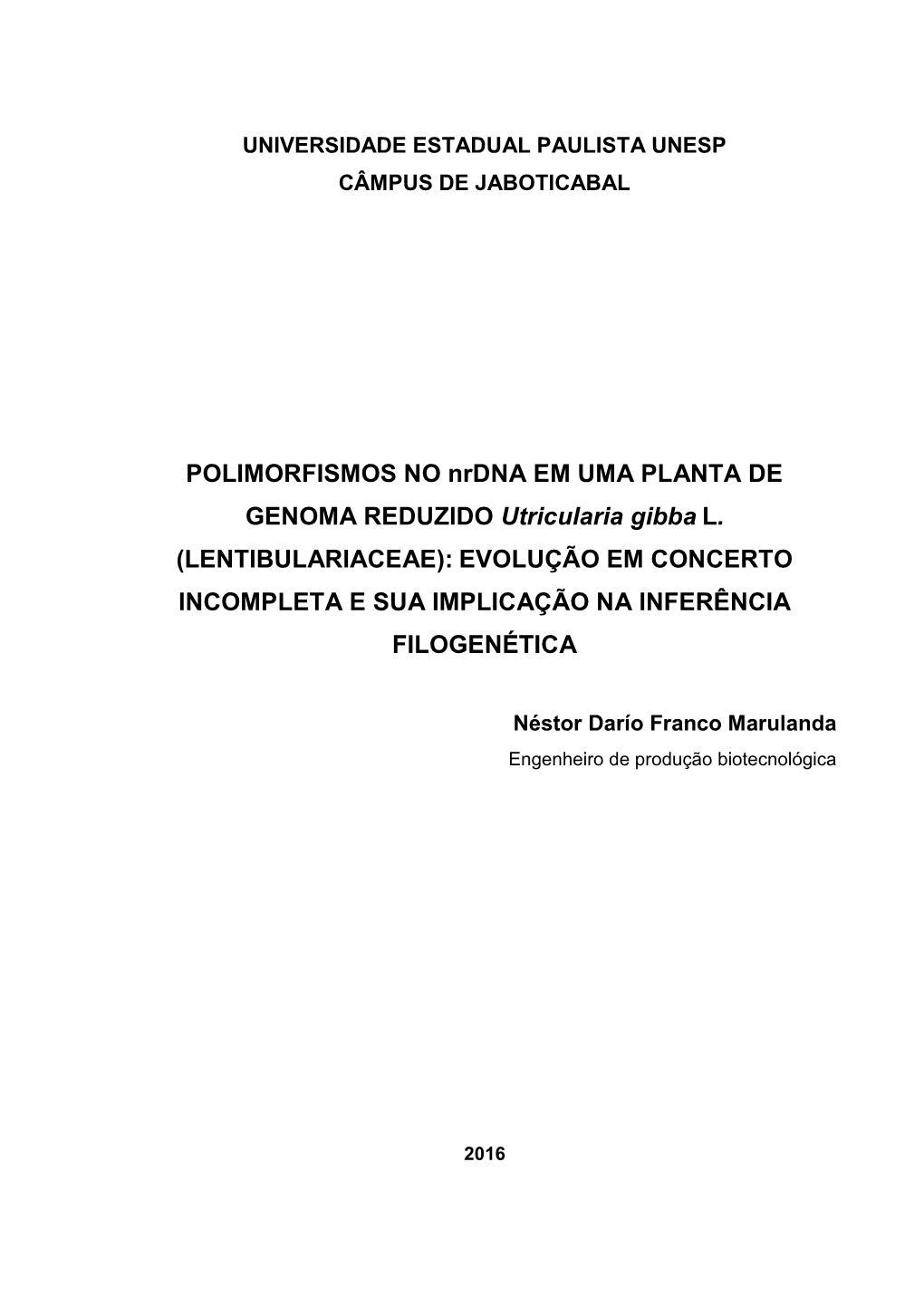 UNIVERSIDADE ESTADUAL PAULISTA UNESP
CÂMPUS DE JABOTICABAL

POLIMORFISMOS NO nrDNA EM UMA PLANTA DE GENOMA REDUZIDO Utricularia gibba L. (LENTIBULARIACEAE): EVOLUÇÃO EM CONCERTO INCOMPLETA E SUA IMPLICAÇÃO NA INFERÊNCIA FILOGENÉTICA

Néstor Darío Franco Marulanda
Engenheiro de produção biotecnológica

2016